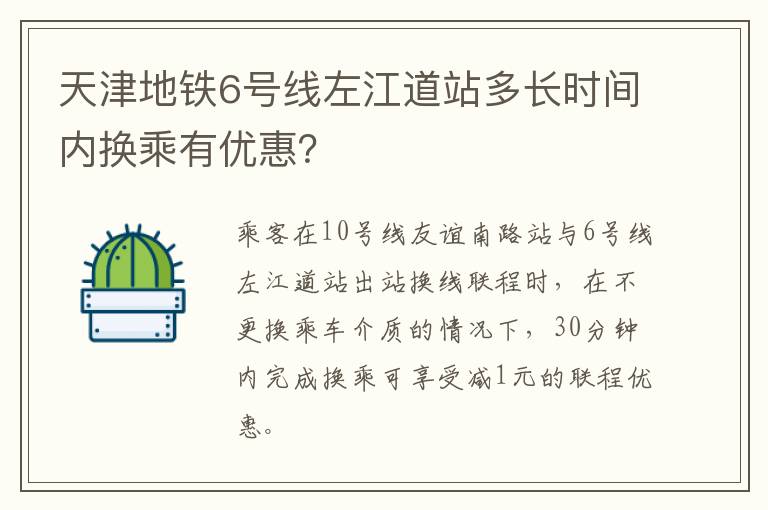 天津地铁6号线左江道站多长时间内换乘有优惠?

乘客在10号线友谊南路站与6号线左江道站出站换线联程时，在不更换乘车介质的情况下，30分钟内完成换乘可享受减1元的联程优惠。